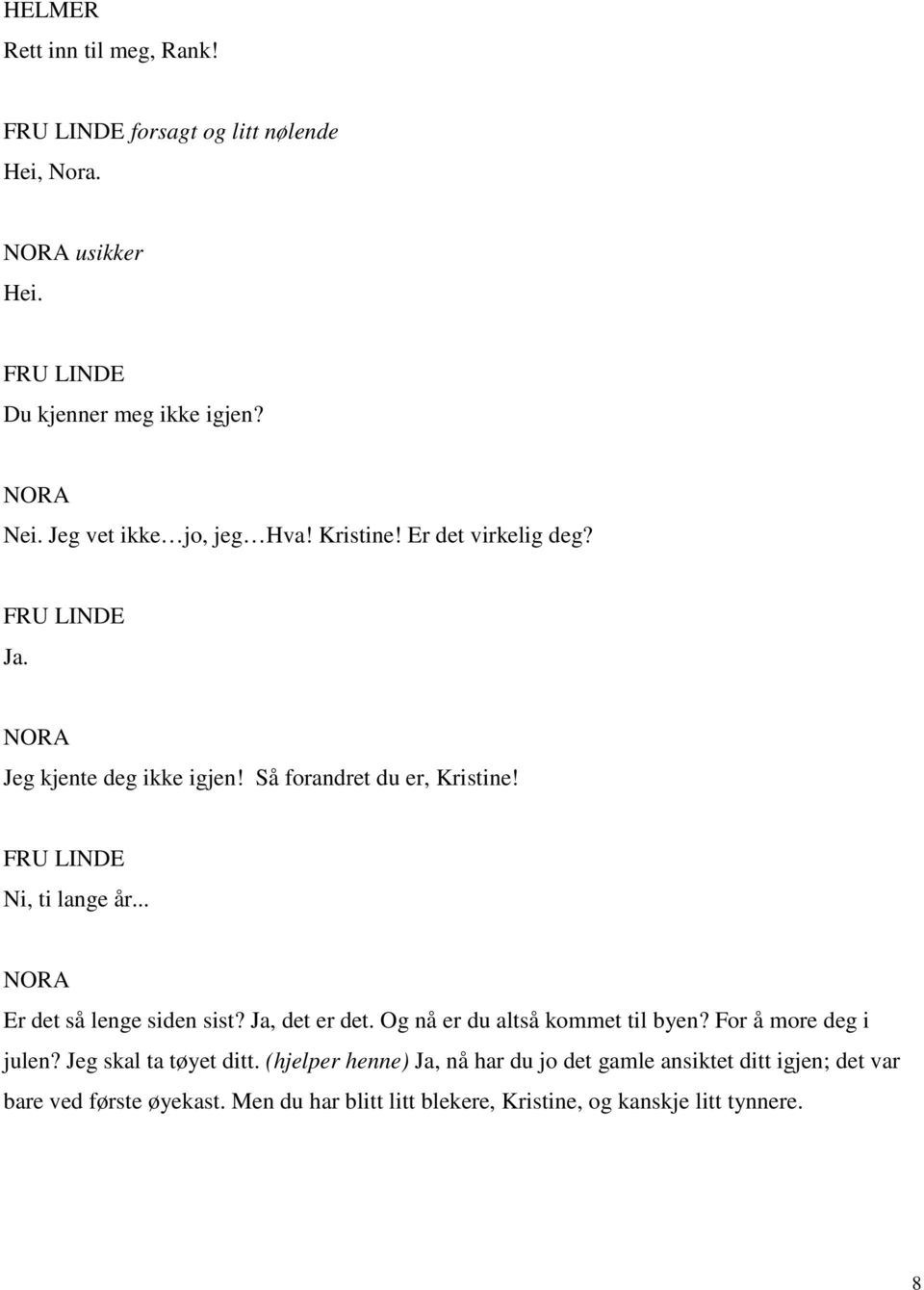 HELMER
Rett inn til meg, Rank!

FRU LINDE forsagt og litt nølende
Hei, Nora.

NORA usikker
Hei.

FRU LINDE
Du kjenner meg ikke igjen?

NORA
Nei. Jeg vet ikke…jo, jeg…Hva! Kristine! Er det virkelig deg?

FRU LINDE
Ja.

NORA
Jeg kjente deg ikke igjen! Så forandret du er, Kristine!

FRU LINDE
Ni, ti lange år...

NORA
Er det så lenge siden sist? Ja, det er det. Og nå er du altså kommet til byen? For å more deg i julen? Jeg skal ta tøyet ditt. (hjelper henne) Ja, nå har du jo det gamle ansiktet ditt igjen; det var bare ved første øyekast. Men du har blitt litt blekere, Kristine, og kanskje litt tynnere.

8